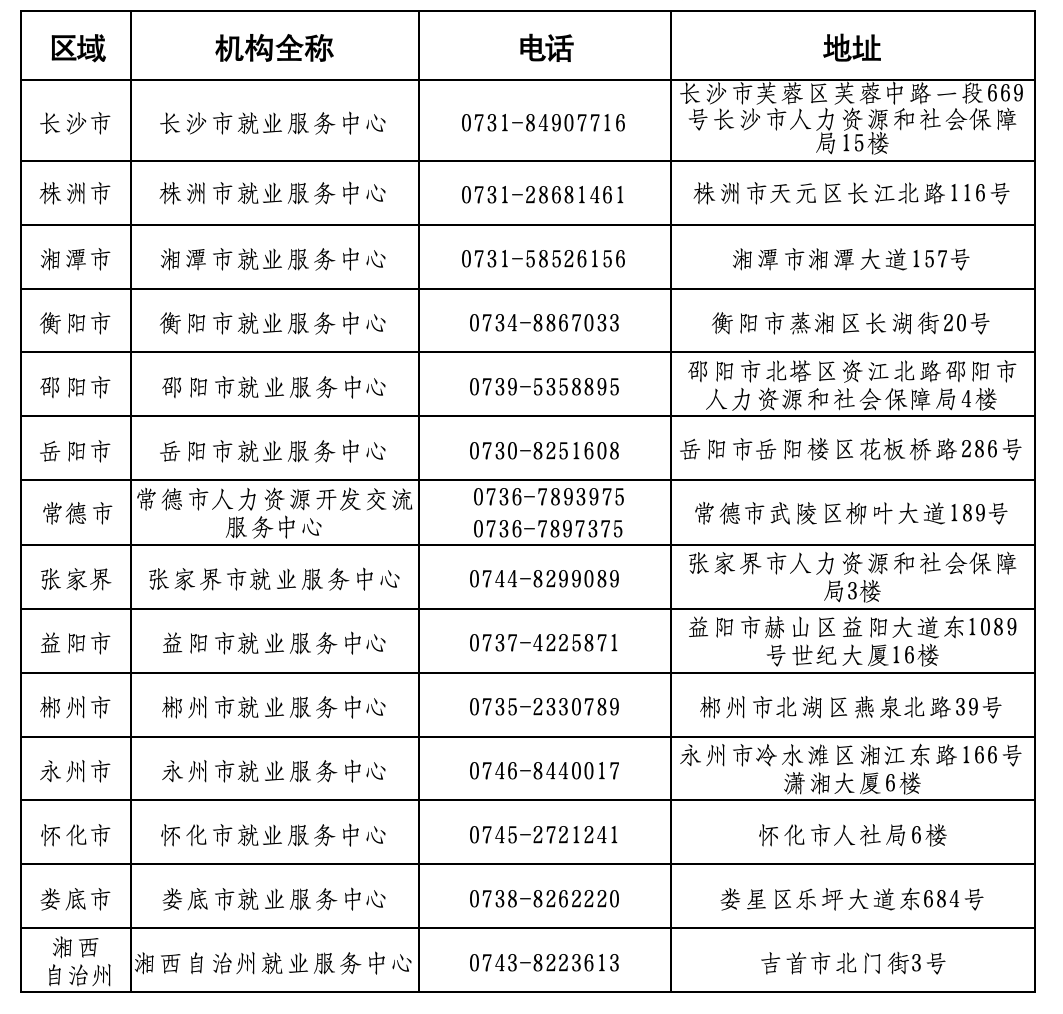 | 区域 | 机构全称 | 电话 | 地址 |
|---|---|---|---|
| 长沙市 | 长沙市就业服务中心 | 0731-84907716 | 长沙市芙蓉区芙蓉中路一段669号长沙市人力资源和社会保障局15楼 |
| 株洲市 | 株洲市就业服务中心 | 0731-28681461 | 株洲市天元区长江北路116号 |
| 湘潭市 | 湘潭市就业服务中心 | 0731-58526156 | 湘潭市湘潭大道157号 |
| 衡阳市 | 衡阳市就业服务中心 | 0734-8867033 | 衡阳市蒸湘区长湖街20号 |
| 邵阳市 | 邵阳市就业服务中心 | 0739-5358895 | 邵阳市北塔区资江北路邵阳市人力资源和社会保障局4楼 |
| 岳阳市 | 岳阳市就业服务中心 | 0730-8251608 | 岳阳市岳阳楼区花板桥路286号 |
| 常德市 | 常德市人力资源开发交流服务中心 | 0736-7893975 0736-7897375 | 常德市武陵区柳叶大道189号 |
| 张家界 | 张家界市就业服务中心 | 0744-8299089 | 张家界市人力资源和社会保障局3楼 |
| 益阳市 | 益阳市就业服务中心 | 0737-4225871 | 益阳市赫山区益阳大道东1089号世纪大厦16楼 |
| 郴州市 | 郴州市就业服务中心 | 0735-2330789 | 郴州市北湖区燕泉北路39号 |
| 永州市 | 永州市就业服务中心 | 0746-8440017 | 永州市冷水滩区湘江东路166号潇湘大厦6楼 |
| 怀化市 | 怀化市就业服务中心 | 0745-2721241 | 怀化市人社局6楼 |
| 娄底市 | 娄底市就业服务中心 | 0738-8262220 | 娄星区乐坪大道东684号 |
| 湘西自治州 | 湘西自治州就业服务中心 | 0743-8223613 | 吉首市北门街3号 |